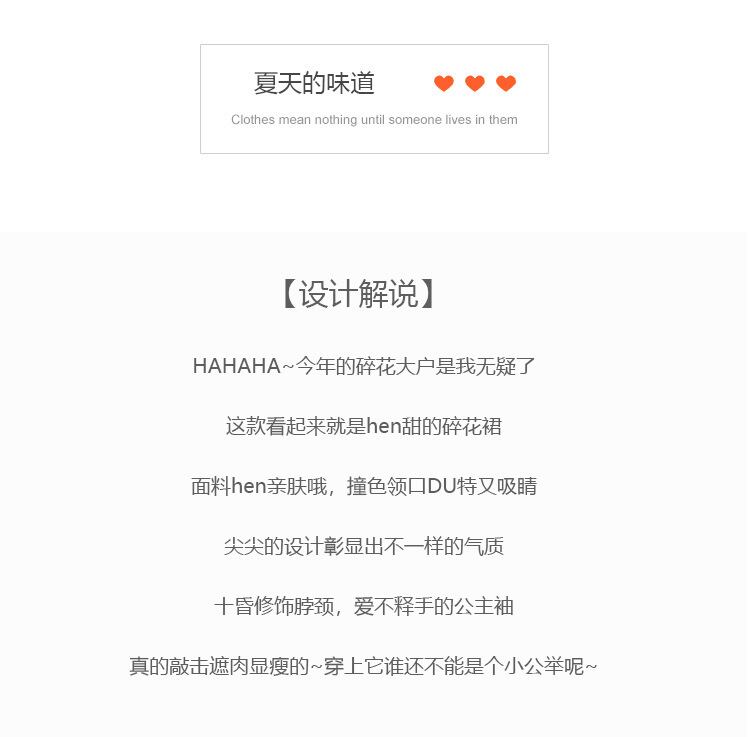 夏天的味道

Clothes mean nothing until someone lives in them

【设计解说】

HAHAHA~今年的碎花大户是我无疑了

这款看起来就是hen甜的碎花裙

面料hen亲肤哦，撞色领口DU特又吸睛

尖尖的设计彰显出不一样的气质

十昏修饰脖颈，爱不释手的公主袖

真的敲击遮肉显瘦的~穿上它谁还不能是个小公举呢~